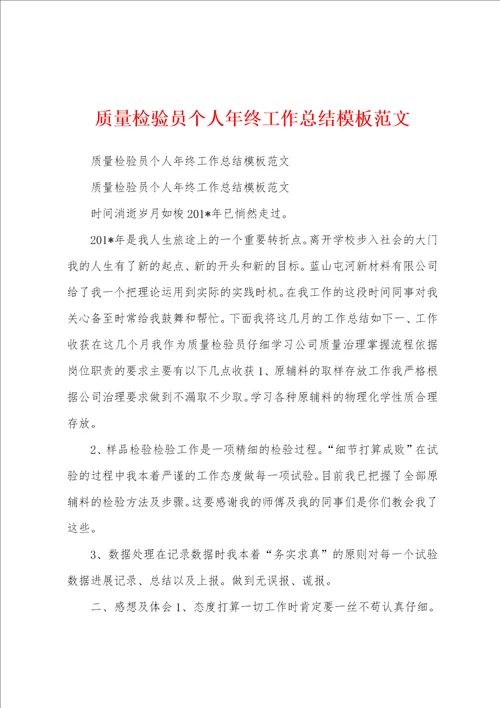 质量检验员个人年终工作总结模板范文

质量检验员个人年终工作总结模板范文

质量检验员个人年终工作总结模板范文

时间消逝岁月如梭201*年已悄然走过。

201*年是我人生旅途上的一个重要转折点。离开学校步入社会的大门我的人生有了新的起点、新的开头和新的目标。蓝山屯河新材料有限公司给了我一个把理论运用到实际的实践时机。在我工作的这段时间同事对我关心备至时常给我鼓舞和帮忙。下面我将这几月的工作总结如下一、工作收获在这几个月我作为质量检验员仔细学习公司质量治理掌握流程依据岗位职责的要求主要有以下几点收获1、原辅料的取样存放工作我严格根据公司治理要求做到不漏取不少取。学习各种原辅料的物理化学性质合理存放。

2、样品检验检验工作是一项精细的检验过程。“细节打算成败”在试验的过程中我本着严谨的工作态度做每一项试验。目前我已把握了全部原辅料的检验方法及步骤。这要感谢我的师傅及我的同事们是你们教会我了这些。

3、数据处理在记录数据时我本着“务实求真”的原则对每一个试验数据进展记录、总结以及上报。做到无误报、谎报。

二、感想及体会1、态度打算一切工作时肯定要一丝不苟认真仔细。